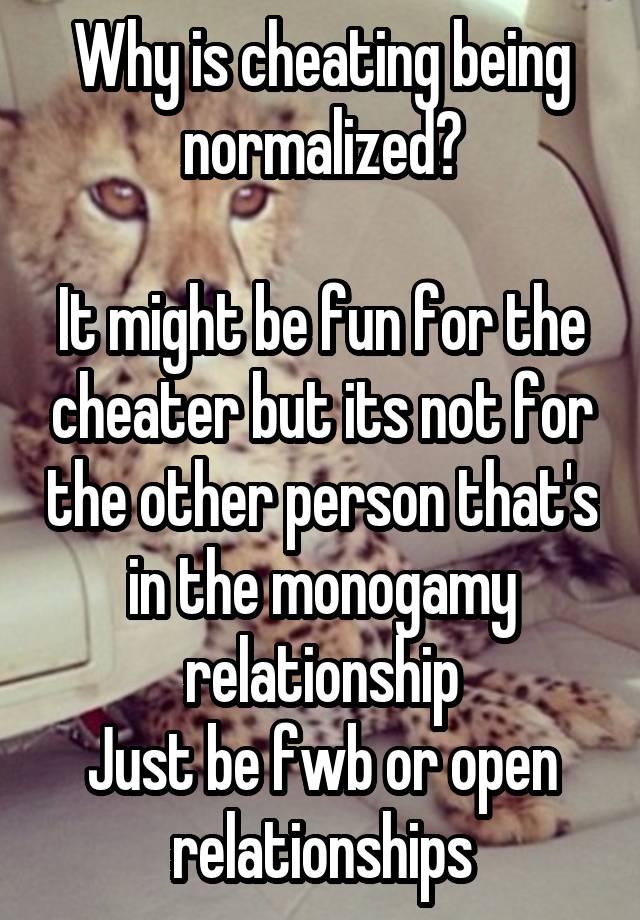 Why is cheating being normalized?

It might be fun for the cheater but its not for the other person that's in the monogamy relationship
Just be fwb or open relationships